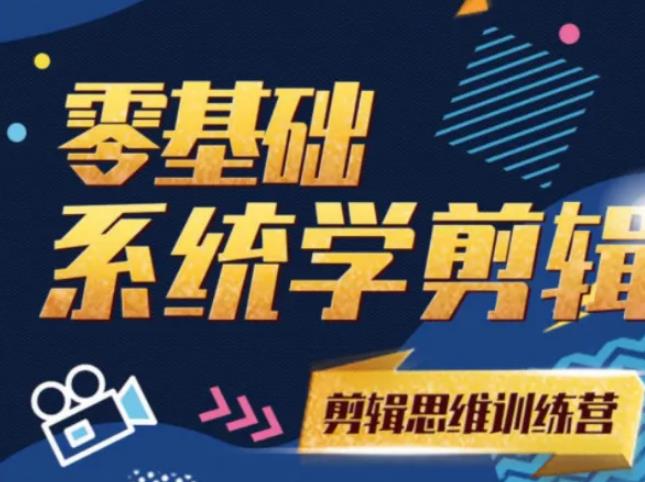 零基础
系统学剪辑

剪辑思维训练营